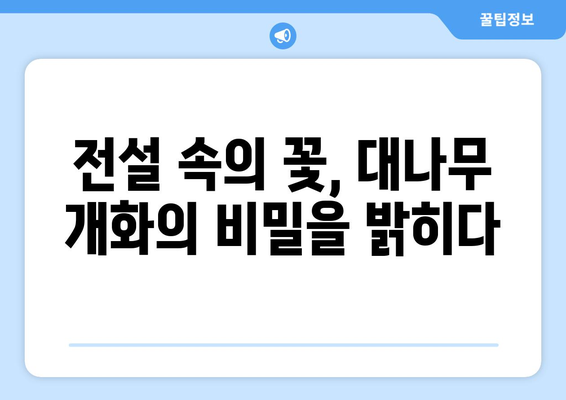 꿀팁정보

전설 속의 꽃, 대나무 개화의 비밀을 밝히다